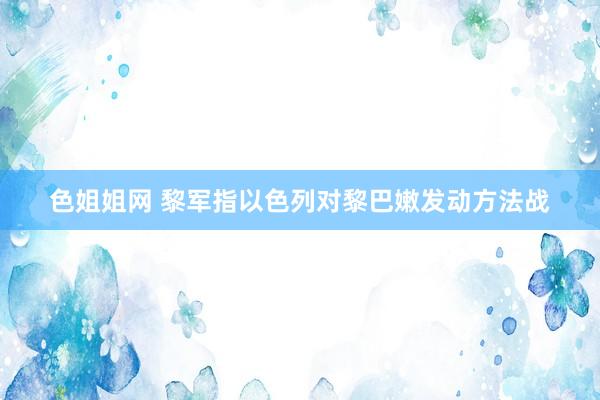 色姐姐网 黎军指以色列对黎巴嫩发动方法战